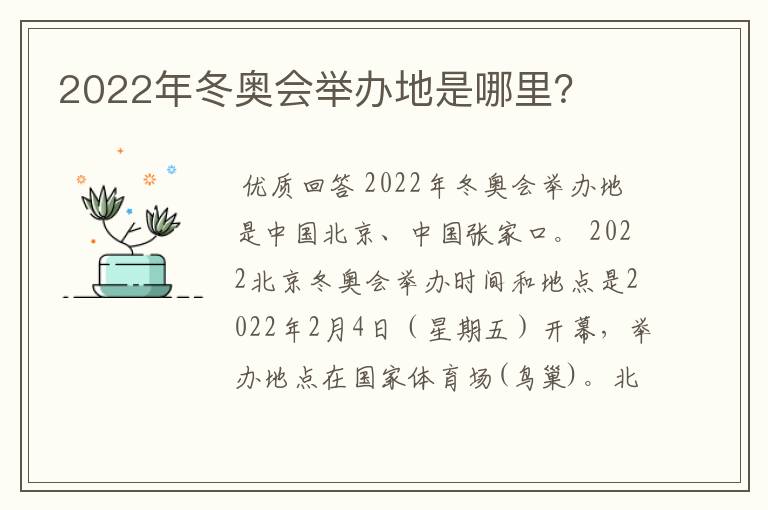 2022年冬奥会举办地是哪里?

优质回答 2022年冬奥会举办地是中国北京、中国张家口。 2022北京冬奥会举办时间和地点是2022年2月4日（星期五）开幕，举办地点在国家体育场(鸟巢)。北